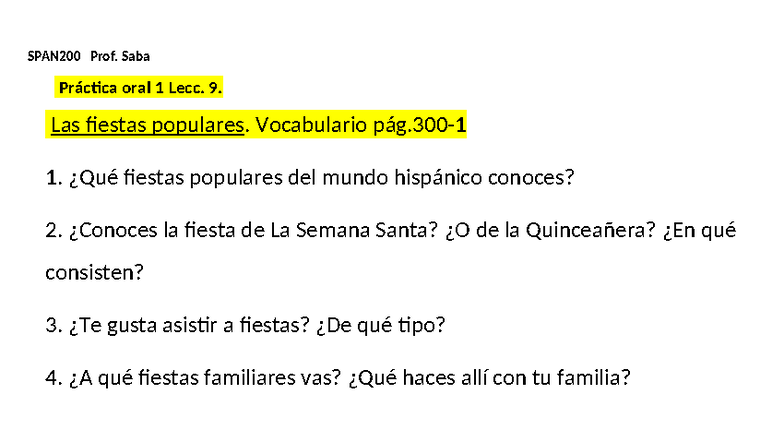 SPAN200 Prof. Saba

Práctica oral 1 Lecc. 9.

Las fiestas populares. Vocabulario pág.300-1

1. ¿Qué fiestas populares del mundo hispánico conoces?

2. ¿Conoces la fiesta de La Semana Santa? ¿O de la Quinceañera? ¿En qué consisten?

3. ¿Te gusta asistir a fiestas? ¿De qué tipo?

4. ¿A qué fiestas familiares vas? ¿Qué haces allí con tu familia?